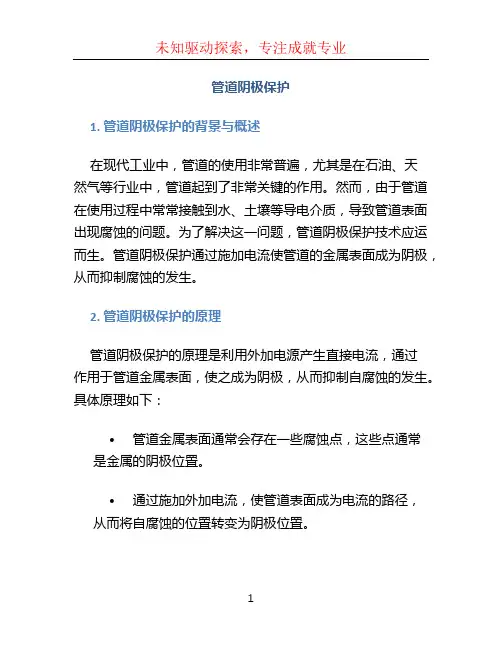 未知驱动探索，专注成就专业

管道阴极保护

1. 管道阴极保护的背景与概述

在现代工业中，管道的使用非常普遍，尤其是在石油、天然气等行业中，管道起到了非常关键的作用。然而，由于管道在使用过程中常常接触到水、土壤等导电介质，导致管道表面出现腐蚀的问题。为了解决这一问题，管道阴极保护技术应运而生。管道阴极保护通过施加电流使管道的金属表面成为阴极，从而抑制腐蚀的发生。

2. 管道阴极保护的原理

管道阴极保护的原理是利用外加电源产生直接电流，通过作用于管道金属表面，使之成为阴极，从而抑制自腐蚀的发生。具体原理如下：

• 管道金属表面通常会存在一些腐蚀点，这些点通常是金属的阴极位置。

• 通过施加外加电流，使管道表面成为电流的路径，从而将自腐蚀的位置转变为阴极位置。

1